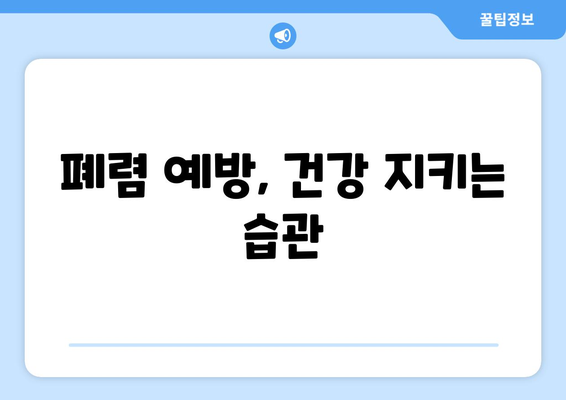 꿀팁정보

폐렴 예방, 건강 지키는 습관